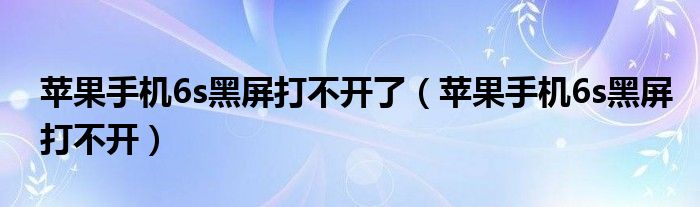 苹果手机6s黑屏打不开了（苹果手机6s黑屏打不开）